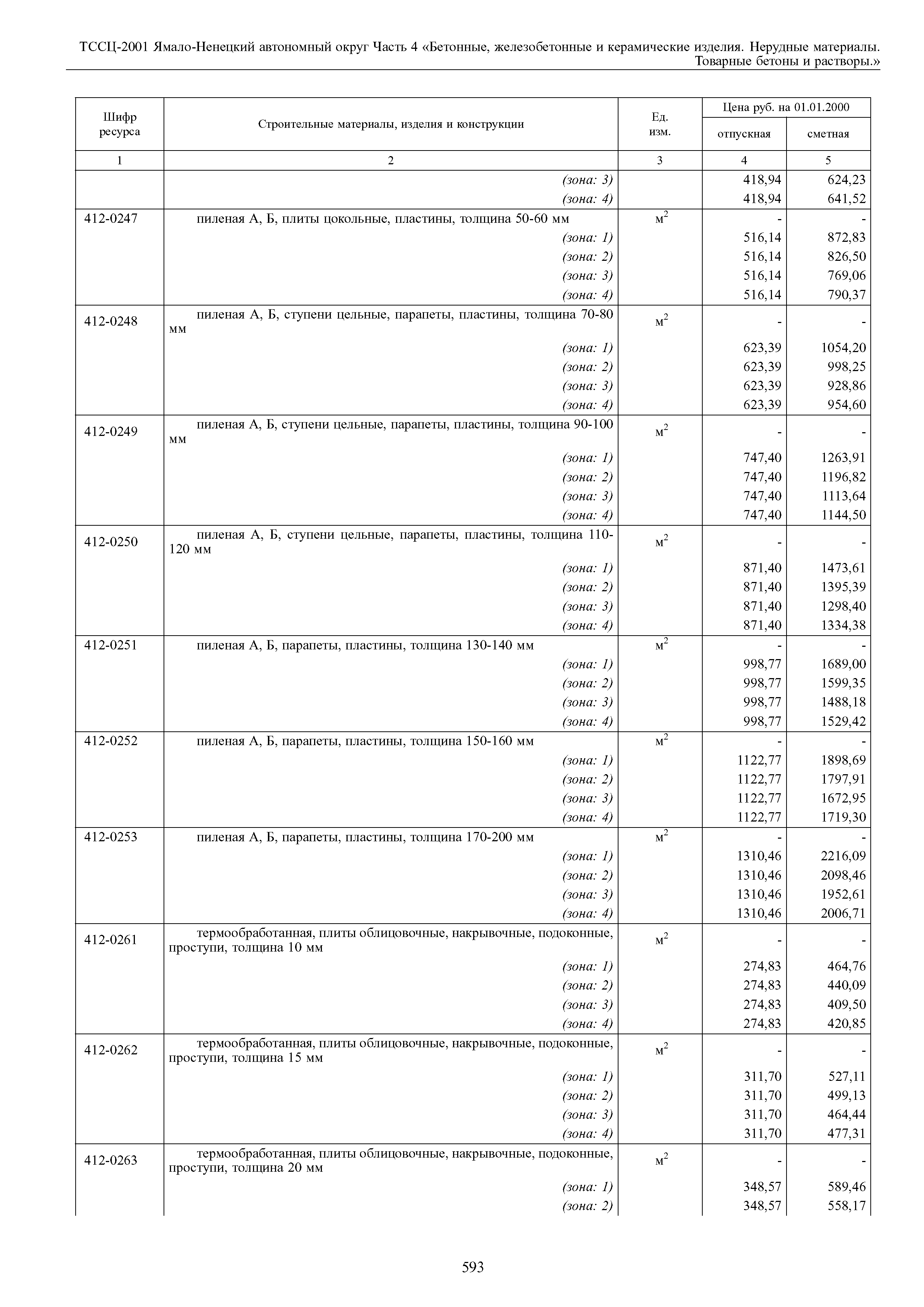 ТССЦ-2001 Ямало-Ненецкий автономный округ Часть 4 «Бетонные, железобетонные и керамические изделия. Нерудные материалы. Товарные бетоны и растворы.»

| Шифр ресурса | Строительные материалы, изделия и конструкции | Ед. изм. | Цена руб. на 01.01.2000 отпускная | Цена руб. на 01.01.2000 сметная |
|---|---|---|---|---|
| 1 | 2 | 3 | 4 | 5 |
| | (зона: 3) | | 418,94 | 624,23 |
| | (зона: 4) | | 418,94 | 641,52 |
| 412-0247 | пиленая А, Б, плиты цокольные, пластины, толщина 50-60 мм | $м^2$ | - | - |
| | (зона: 1) | | 516,14 | 872,83 |
| | (зона: 2) | | 516,14 | 826,50 |
| | (зона: 3) | | 516,14 | 769,06 |
| | (зона: 4) | | 516,14 | 790,37 |
| 412-0248 | пиленая А, Б, ступени цельные, парапеты, пластины, толщина 70-80 мм | $м^2$ | - | - |
| | (зона: 1) | | 623,39 | 1054,20 |
| | (зона: 2) | | 623,39 | 998,25 |
| | (зона: 3) | | 623,39 | 928,86 |
| | (зона: 4) | | 623,39 | 954,60 |
| 412-0249 | пиленая А, Б, ступени цельные, парапеты, пластины, толщина 90-100 мм | $м^2$ | - | - |
| | (зона: 1) | | 747,40 | 1263,91 |
| | (зона: 2) | | 747,40 | 1196,82 |
| | (зона: 3) | | 747,40 | 1113,64 |
| | (зона: 4) | | 747,40 | 1144,50 |
| 412-0250 | пиленая А, Б, ступени цельные, парапеты, пластины, толщина 110-120 мм | $м^2$ | - | - |
| | (зона: 1) | | 871,40 | 1473,61 |
| | (зона: 2) | | 871,40 | 1395,39 |
| | (зона: 3) | | 871,40 | 1298,40 |
| | (зона: 4) | | 871,40 | 1334,38 |
| 412-0251 | пиленая А, Б, парапеты, пластины, толщина 130-140 мм | $м^2$ | - | - |
| | (зона: 1) | | 998,77 | 1689,00 |
| | (зона: 2) | | 998,77 | 1599,35 |
| | (зона: 3) | | 998,77 | 1488,18 |
| | (зона: 4) | | 998,77 | 1529,42 |
| 412-0252 | пиленая А, Б, парапеты, пластины, толщина 150-160 мм | $м^2$ | - | - |
| | (зона: 1) | | 1122,77 | 1898,69 |
| | (зона: 2) | | 1122,77 | 1797,91 |
| | (зона: 3) | | 1122,77 | 1672,95 |
| | (зона: 4) | | 1122,77 | 1719,30 |
| 412-0253 | пиленая А, Б, парапеты, пластины, толщина 170-200 мм | $м^2$ | - | - |
| | (зона: 1) | | 1310,46 | 2216,09 |
| | (зона: 2) | | 1310,46 | 2098,46 |
| | (зона: 3) | | 1310,46 | 1952,61 |
| | (зона: 4) | | 1310,46 | 2006,71 |
| 412-0261 | термообработанная, плиты облицовочные, накрывочные, подоконные, проступи, толщина 10 мм | $м^2$ | - | - |
| | (зона: 1) | | 274,83 | 464,76 |
| | (зона: 2) | | 274,83 | 440,09 |
| | (зона: 3) | | 274,83 | 409,50 |
| | (зона: 4) | | 274,83 | 420,85 |
| 412-0262 | термообработанная, плиты облицовочные, накрывочные, подоконные, проступи, толщина 15 мм | $м^2$ | - | - |
| | (зона: 1) | | 311,70 | 527,11 |
| | (зона: 2) | | 311,70 | 499,13 |
| | (зона: 3) | | 311,70 | 464,44 |
| | (зона: 4) | | 311,70 | 477,31 |
| 412-0263 | термообработанная, плиты облицовочные, накрывочные, подоконные, проступи, толщина 20 мм | $м^2$ | - | - |
| | (зона: 1) | | 348,57 | 589,46 |
| | (зона: 2) | | 348,57 | 558,17 |

593